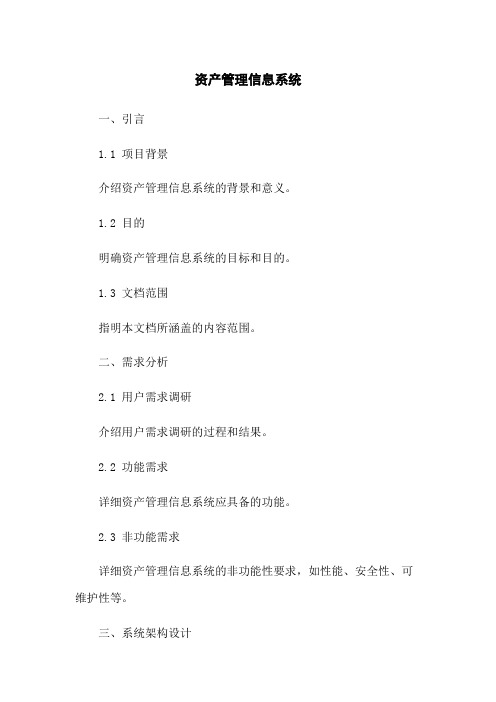 资产管理信息系统

一、引言

1.1 项目背景

介绍资产管理信息系统的背景和意义。

1.2 目的

明确资产管理信息系统的目标和目的。

1.3 文档范围

指明本文档所涵盖的内容范围。

二、需求分析

2.1 用户需求调研

介绍用户需求调研的过程和结果。

2.2 功能需求

详细资产管理信息系统应具备的功能。

2.3 非功能需求

详细资产管理信息系统的非功能性要求，如性能、安全性、可维护性等。

三、系统架构设计